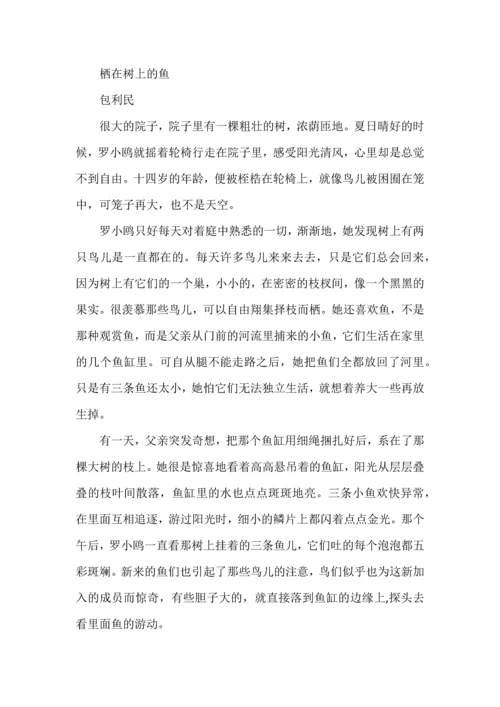 栖在树上的鱼

包利民

很大的院子，院子里有一棵粗壮的树，浓荫匝地。夏日晴好的时候，罗小鸥就摇着轮椅行走在院子里，感受阳光清风，心里却是总觉不到自由。十四岁的年龄，便被桎梏在轮椅上，就像鸟儿被困囿在笼中，可笼子再大，也不是天空。

罗小鸥只好每天对着庭中熟悉的一切，渐渐地，她发现树上有两只鸟儿是一直都在的。每天许多鸟儿来来去去，只是它们总会回来，因为树上有它们的一个巢，小小的，在密密的枝杈间，像一个黑黑的果实。很羡慕那些鸟儿，可以自由翔集择枝而栖。她还喜欢鱼，不是那种观赏鱼，而是父亲从门前的河流里捕来的小鱼，它们生活在家里的几个鱼缸里。可自从腿不能走路之后，她把鱼们全都放回了河里。只是有三条鱼还太小，她怕它们无法独立生活，就想着养大一些再放生掉。

有一天，父亲突发奇想，把那个鱼缸用细绳捆扎好后，系在了那棵大树的枝上。她很是惊喜地看着高高悬吊着的鱼缸，阳光从层层叠叠的枝叶间散落，鱼缸里的水也点点斑斑地亮。三条小鱼欢快异常，在里面互相追逐，游过阳光时，细小的鳞片上都闪着点点金光。那个午后，罗小鸥一直看那树上挂着的三条鱼儿，它们吐的每个泡泡都五彩斑斓。新来的鱼们也引起了那些鸟儿的注意，鸟们似乎也为这新加入的成员而惊奇，有些胆子大的，就直接落到鱼缸的边缘上,探头去看里面鱼的游动。